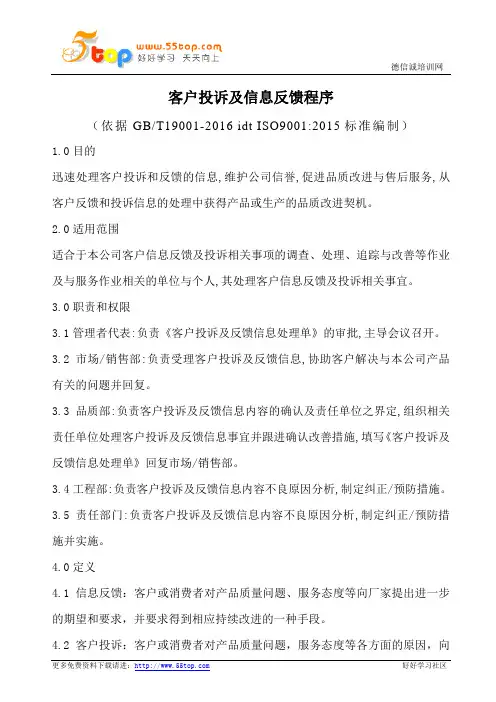 5top www.55top.com 好好学习 天天向上

德信诚培训网

客户投诉及信息反馈程序

（依据 GB/T19001-2016 idt ISO9001:2015 标准编制）

1.0 目的

迅速处理客户投诉和反馈的信息,维护公司信誉,促进品质改进与售后服务,从客户反馈和投诉信息的处理中获得产品或生产的品质改进契机。

2.0 适用范围

适合于本公司客户信息反馈及投诉相关事项的调查、处理、追踪与改善等作业及与服务作业相关的单位与个人,其处理客户信息反馈及投诉相关事宜。

3.0 职责和权限

3.1 管理者代表:负责《客户投诉及反馈信息处理单》的审批,主导会议召开。

3.2 市场/销售部:负责受理客户投诉及反馈信息,协助客户解决与本公司产品有关的问题并回复。

3.3 品质部:负责客户投诉及反馈信息内容的确认及责任单位之界定,组织相关责任单位处理客户投诉及反馈信息事宜并跟进确认改善措施,填写《客户投诉及反馈信息处理单》回复市场/销售部。

3.4 工程部:负责客户投诉及反馈信息内容不良原因分析,制定纠正/预防措施。

3.5 责任部门:负责客户投诉及反馈信息内容不良原因分析,制定纠正/预防措施并实施。

4.0 定义

4.1 信息反馈：客户或消费者对产品质量问题、服务态度等向厂家提出进一步的期望和要求，并要求得到相应持续改进的一种手段。

4.2 客户投诉：客户或消费者对产品质量问题，服务态度等各方面的原因，向

更多免费资料下载请进：http://www.55top.com

好好学习社区